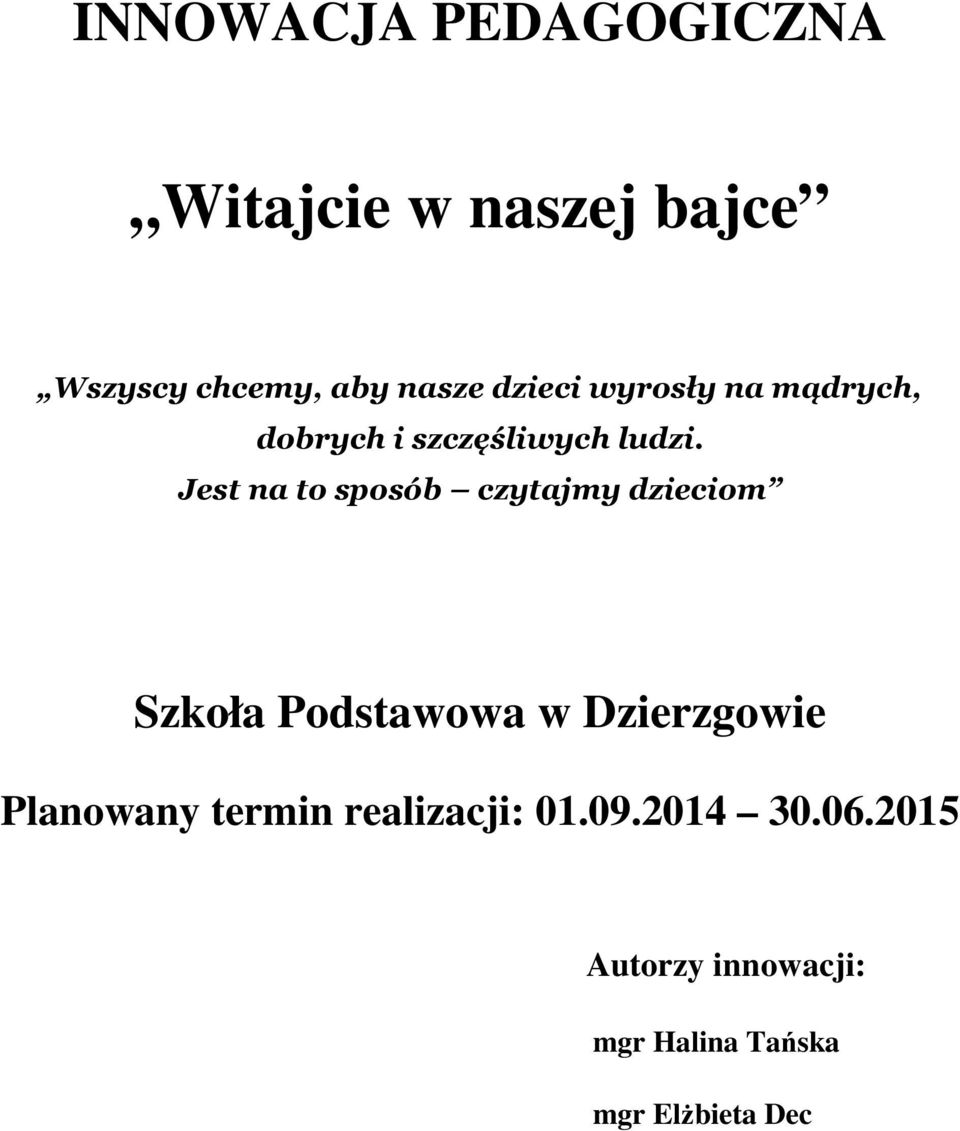 INNOWACJA PEDAGOGICZNA

„Witajcie w naszej bajce”

„Wszyscy chcemy, aby nasze dzieci wyrosły na mądrych, dobrych i szczęśliwych ludzi. Jest na to sposób – czytajmy dzieciom”

Szkoła Podstawowa w Dzierzgowie

Planowany termin realizacji: 01.09.2014 – 30.06.2015

Autorzy innowacji:

mgr Halina Tańska

mgr Elżbieta Dec